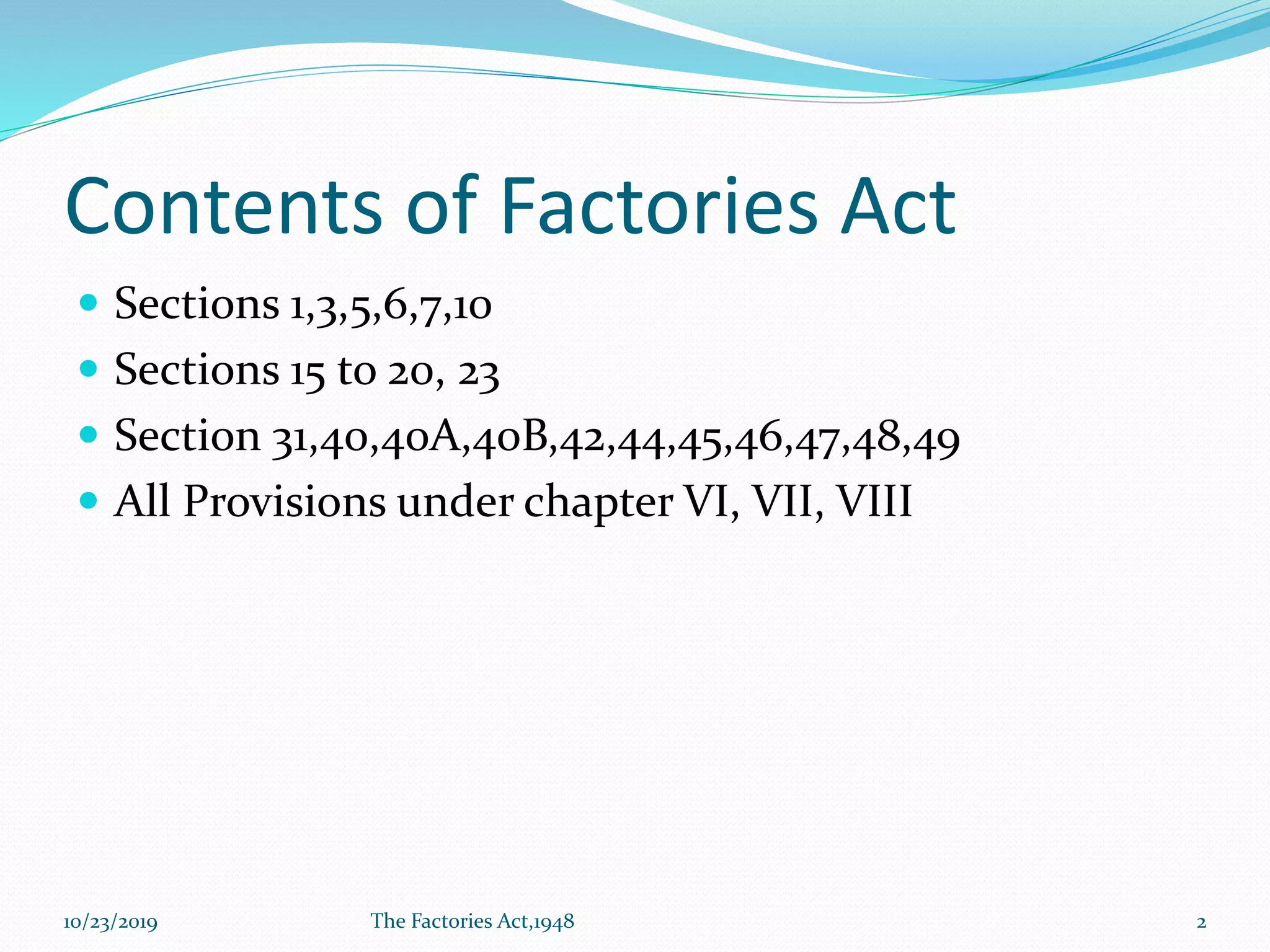 Contents of Factories Act

• Sections 1,3,5,6,7,10
• Sections 15 to 20, 23
• Section 31,40,40A,40B,42,44,45,46,47,48,49
• All Provisions under chapter VI, VII, VIII

10/23/2019 The Factories Act,1948 2